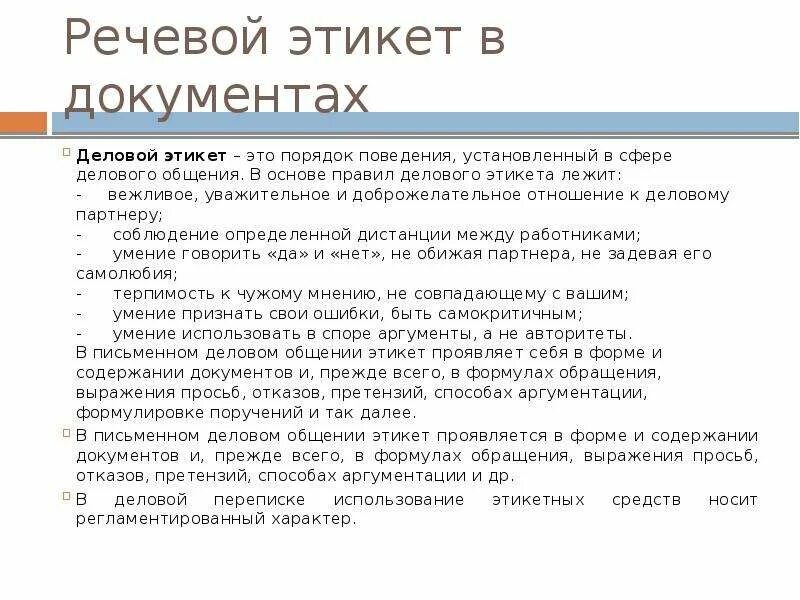 Речевой этикет в документах

Деловой этикет – это порядок поведения, установленный в сфере делового общения. В основе правил делового этикета лежит:
- вежливое, уважительное и доброжелательное отношение к деловому партнеру;
- соблюдение определенной дистанции между работниками;
- умение говорить «да» и «нет», не обижая партнера, не задевая его самолюбия;
- терпимость к чужому мнению, не совпадающему с вашим;
- умение признать свои ошибки, быть самокритичным;
- умение использовать в споре аргументы, а не авторитеты.
В письменном деловом общении этикет проявляет себя в форме и содержании документов и, прежде всего, в формулах обращения, выражения просьб, отказов, претензий, способах аргументации, формулировке поручений и так далее.

В письменном деловом общении этикет проявляется в форме и содержании документов и, прежде всего, в формулах обращения, выражения просьб, отказов, претензий, способах аргументации и др.

В деловой переписке использование этикетных средств носит регламентированный характер.